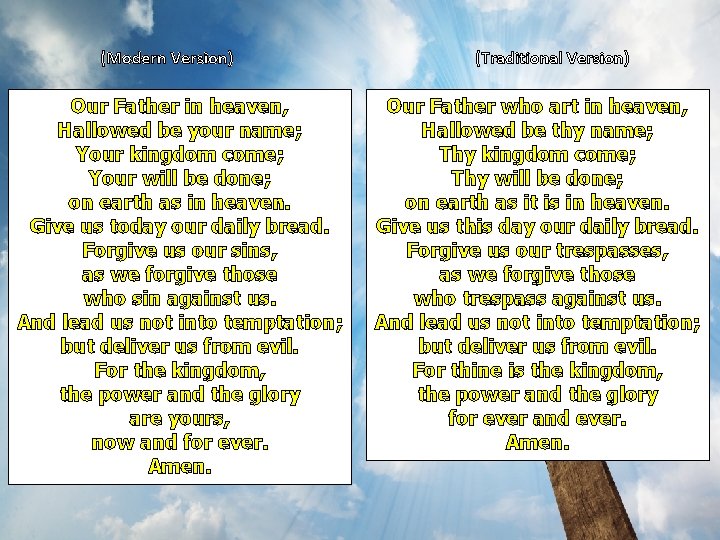 (Modern Version)

Our Father in heaven,
Hallowed be your name;
Your kingdom come;
Your will be done;
on earth as in heaven.
Give us today our daily bread.
Forgive us our sins,
as we forgive those
who sin against us.
And lead us not into temptation;
but deliver us from evil.
For the kingdom,
the power and the glory
are yours,
now and for ever.
Amen.

(Traditional Version)

Our Father who art in heaven,
Hallowed be thy name;
Thy kingdom come;
Thy will be done;
on earth as it is in heaven.
Give us this day our daily bread.
Forgive us our trespasses,
as we forgive those
who trespass against us.
And lead us not into temptation;
but deliver us from evil.
For thine is the kingdom,
the power and the glory
for ever and ever.
Amen.